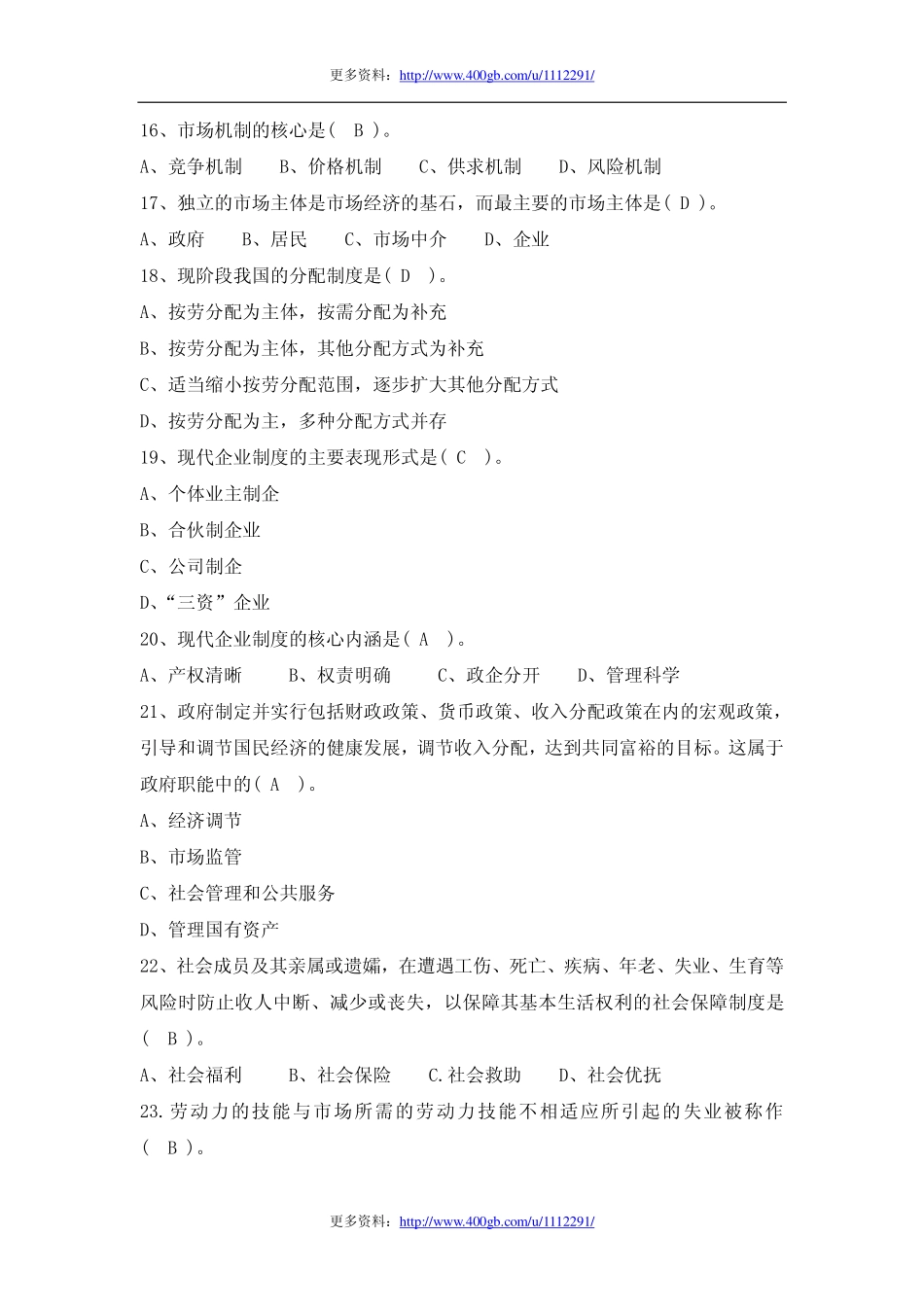 更多资料：http://www.400gb.com/u/1112291/

16、市场机制的核心是（ B ）。

A、竞争机制　B、价格机制　C、供求机制　D、风险机制

17、独立的市场主体是市场经济的基石，而最主要的市场主体是（ D ）。

A、政府　B、居民　C、市场中介　D、企业

18、现阶段我国的分配制度是（ D ）。

A、按劳分配为主体，按需分配为补充

B、按劳分配为主体，其他分配方式为补充

C、适当缩小按劳分配范围，逐步扩大其他分配方式

D、按劳分配为主，多种分配方式并存

19、现代企业制度的主要表现形式是（ C ）。

A、个体业主制企

B、合伙制企业

C、公司制企

D、“三资”企业

20、现代企业制度的核心内涵是（ A ）。

A、产权清晰　B、权责明确　C、政企分开　D、管理科学

21、政府制定并实行包括财政政策、货币政策、收入分配政策在内的宏观政策，引导和调节国民经济的健康发展，调节收入分配，达到共同富裕的目标。这属于政府职能中的（ A ）。

A、经济调节

B、市场监管

C、社会管理和公共服务

D、管理国有资产

22、社会成员及其亲属或遗孀，在遭遇工伤、死亡、疾病、年老、失业、生育等风险时防止收人中断、减少或丧失，以保障其基本生活权利的社会保障制度是（ B ）。

A、社会福利　B、社会保险　C.社会救助　D、社会优抚

23.劳动力的技能与市场所需的劳动力技能不相适应所引起的失业被称作（ B ）。

更多资料：http://www.400gb.com/u/1112291/